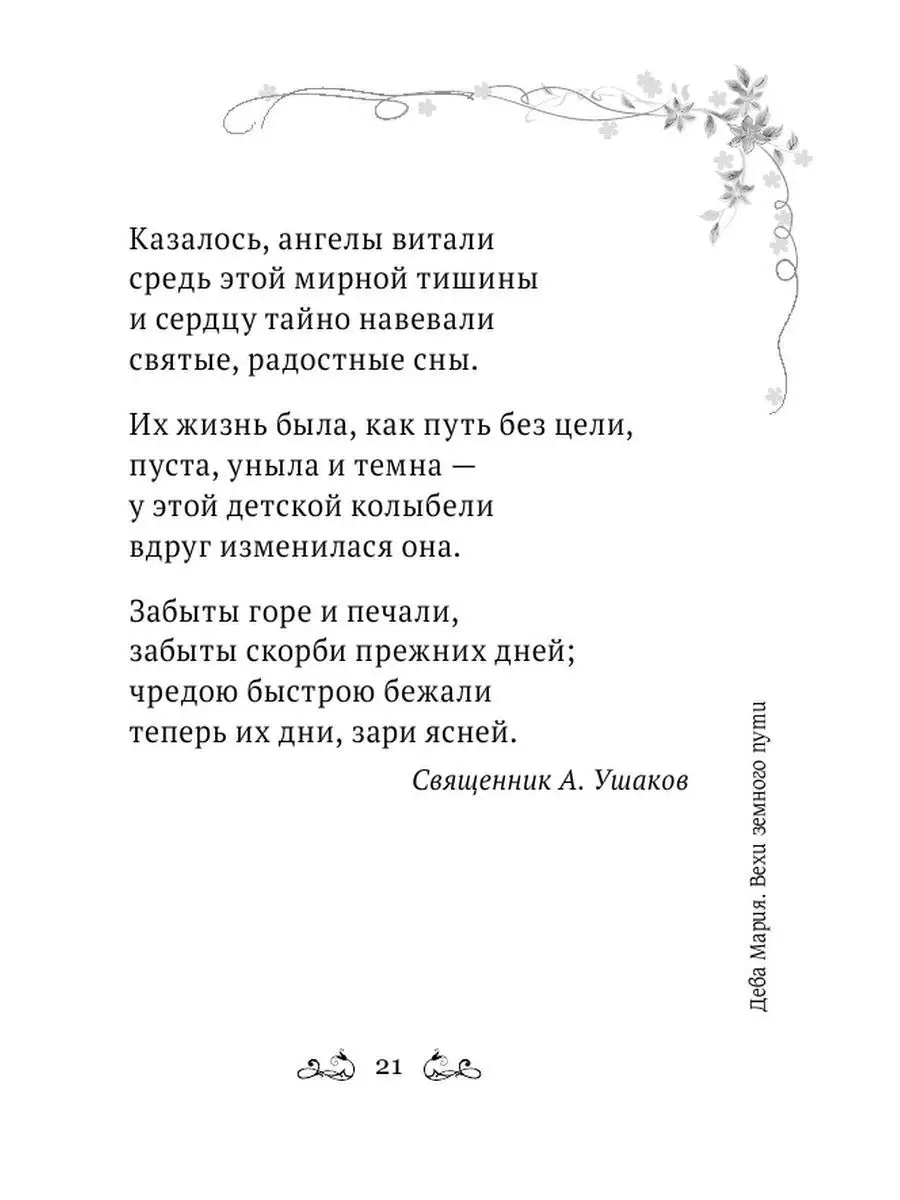 Казалось, ангелы витали
средь этой мирной тишины
и сердцу тайно навевали
святые, радостные сны.

Их жизнь была, как путь без цели,
пуста, уныла и темна —
у этой детской колыбели
вдруг изменилася она.

Забыты горе и печали,
забыты скорби прежних дней;
чредою быстрою бежали
теперь их дни, зари ясней.

Священник А. Ушаков

Дева Мария. Вехи земного пути

21